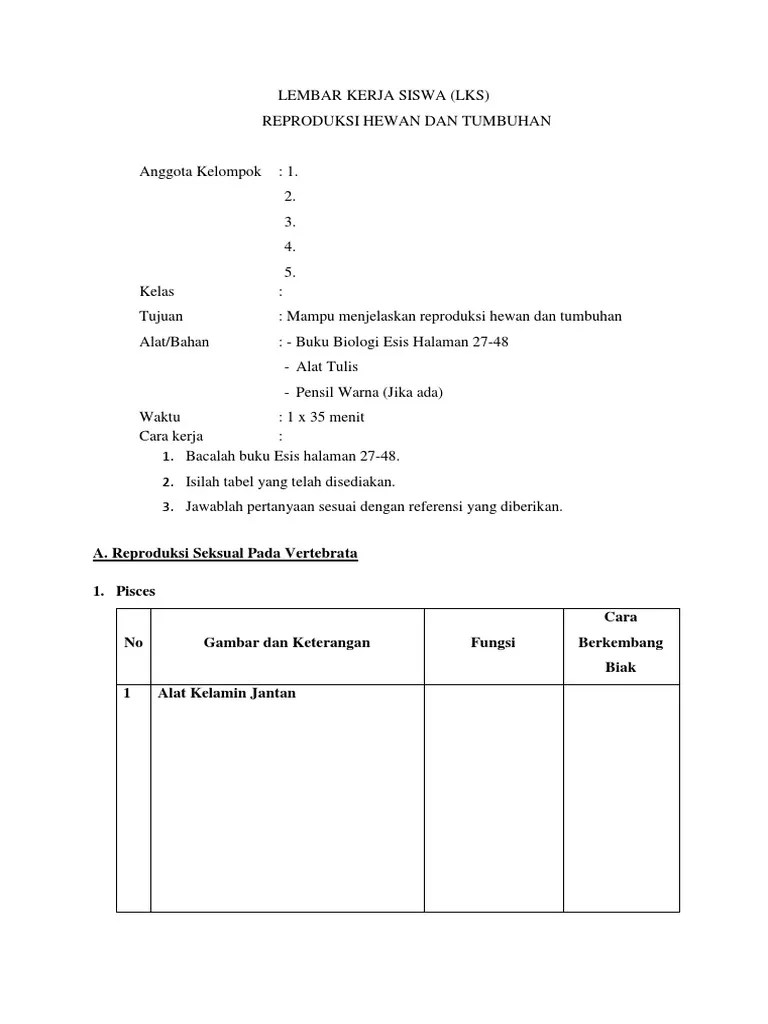 LEMBAR KERJA SISWA (LKS)
REPRODUKSI HEWAN DAN TUMBUHAN

Anggota Kelompok : 1.
2.
3.
4.
5.
Kelas :
Tujuan : Mampu menjelaskan reproduksi hewan dan tumbuhan
Alat/Bahan : - Buku Biologi Esis Halaman 27-48
- Alat Tulis
- Pensil Warna (Jika ada)
Waktu : 1 x 35 menit
Cara kerja :
1. Bacalah buku Esis halaman 27-48.
2. Isilah tabel yang telah disediakan.
3. Jawablah pertanyaan sesuai dengan referensi yang diberikan.

A. Reproduksi Seksual Pada Vertebrata

1. Pisces

| No | Gambar dan Keterangan | Fungsi | Cara Berkembang Biak |
|---|---|---|---|
| 1 | Alat Kelamin Jantan | | |